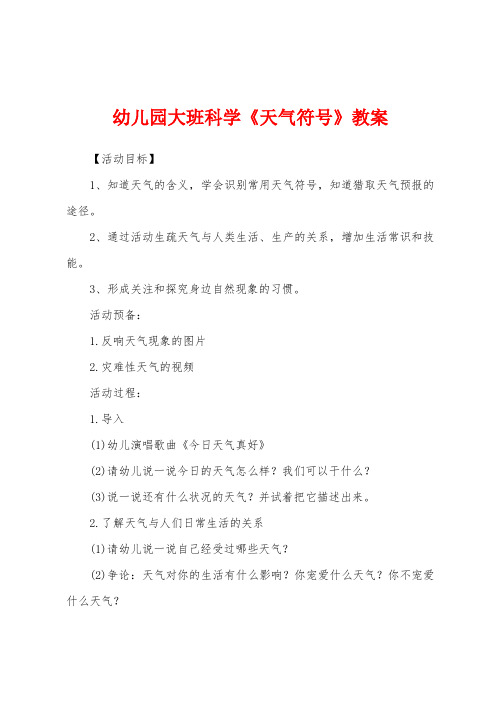 幼儿园大班科学《天气符号》教案

【活动目标】

1、知道天气的含义，学会识别常用天气符号，知道猎取天气预报的途径。

2、通过活动生疏天气与人类生活、生产的关系，增加生活常识和技能。

3、形成关注和探究身边自然现象的习惯。

活动预备：

1.反响天气现象的图片

2.灾难性天气的视频

活动过程：

1.导入

(1)幼儿演唱歌曲《今日天气真好》

(2)请幼儿说一说今日的天气怎么样？我们可以干什么？

(3)说一说还有什么状况的天气？并试着把它描述出来。

2.了解天气与人们日常生活的关系

(1)请幼儿说一说自己经受过哪些天气？

(2)争论：天气对你的生活有什么影响？你宠爱什么天气？你不宠爱什么天气？